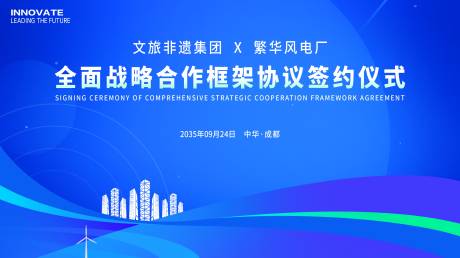 INNOVATE
LEADING THE FUTURE

文旅非遗集团 X 繁华风电厂

全面战略合作框架协议签约仪式

SIGNING CEREMONY OF COMPREHENSIVE STRATEGIC COOPERATION FRAMEWORK AGREEMENT

2035年09月24日 中华·成都